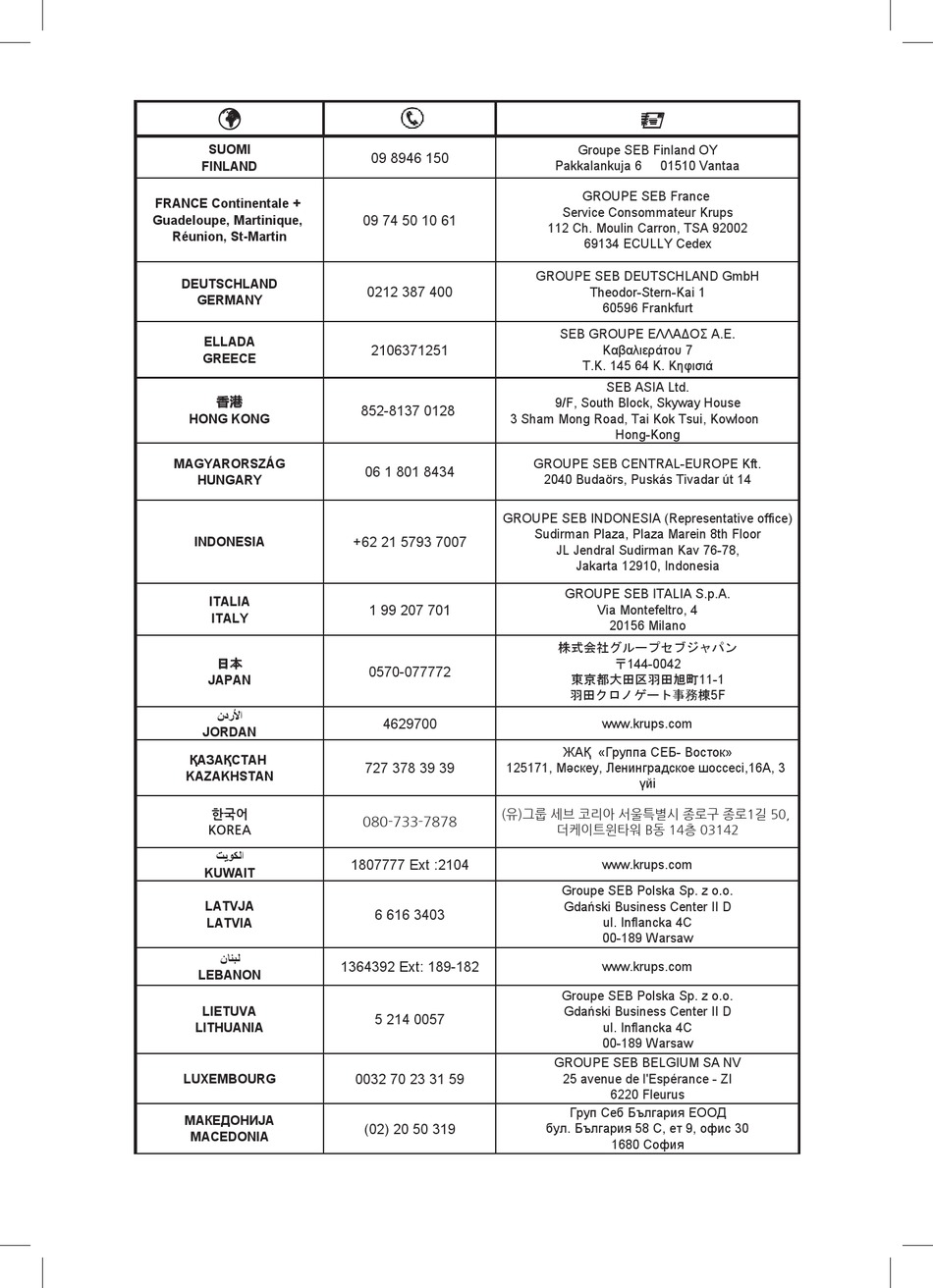 | | | |
|---|---|---|
| SUOMI FINLAND | 09 8946 150 | Groupe SEB Finland OY Pakkalankuja 6 01510 Vantaa |
| FRANCE Continentale + Guadeloupe, Martinique, Réunion, St-Martin | 09 74 50 10 61 | GROUPE SEB France Service Consommateur Krups 112 Ch. Moulin Carron, TSA 92002 69134 ECULLY Cedex |
| DEUTSCHLAND GERMANY | 0212 387 400 | GROUPE SEB DEUTSCHLAND GmbH Theodor-Stern-Kai 1 60596 Frankfurt |
| ELLADA GREECE | 2106371251 | SEB GROUPE ΕΛΛΑΔΟΣ Α.Ε. Καβαλιεράτου 7 Τ.Κ. 145 64 Κ. Κηφισιά |
| 香港 HONG KONG | 852-8137 0128 | SEB ASIA Ltd. 9/F, South Block, Skyway House 3 Sham Mong Road, Tai Kok Tsui, Kowloon Hong-Kong |
| MAGYARORSZÁG HUNGARY | 06 1 801 8434 | GROUPE SEB CENTRAL-EUROPE Kft. 2040 Budaörs, Puskás Tivadar út 14 |
| INDONESIA | +62 21 5793 7007 | GROUPE SEB INDONESIA (Representative office) Sudirman Plaza, Plaza Marein 8th Floor JL Jendral Sudirman Kav 76-78, Jakarta 12910, Indonesia |
| ITALIA ITALY | 1 99 207 701 | GROUPE SEB ITALIA S.p.A. Via Montefeltro, 4 20156 Milano |
| 日本 JAPAN | 0570-077772 | 株式会社グループセブジャパン 〒144-0042 東京都大田区羽田旭町11-1 羽田クロノゲート事務棟5F |
| الأردن JORDAN | 4629700 | www.krups.com |
| ҚАЗАҚСТАН KAZAKHSTAN | 727 378 39 39 | ЖАҚ «Группа СЕБ- Восток» 125171, Мәскеу, Ленинградское шоссесі,16А, 3 үйі |
| 한국어 KOREA | 080-733-7878 | (유)그룹 세브 코리아 서울특별시 종로구 종로1길 50, 더케이트윈타워 B동 14층 03142 |
| الكويت KUWAIT | 1807777 Ext :2104 | www.krups.com |
| LATVJA LATVIA | 6 616 3403 | Groupe SEB Polska Sp. z o.o. Gdański Business Center II D ul. Inflancka 4C 00-189 Warsaw |
| لبنان LEBANON | 1364392 Ext: 189-182 | www.krups.com |
| LIETUVA LITHUANIA | 5 214 0057 | Groupe SEB Polska Sp. z o.o. Gdański Business Center II D ul. Inflancka 4C 00-189 Warsaw |
| LUXEMBOURG | 0032 70 23 31 59 | GROUPE SEB BELGIUM SA NV 25 avenue de l'Espérance - ZI 6220 Fleurus |
| МАКЕДОНИЈА MACEDONIA | (02) 20 50 319 | Груп Себ България ЕООД бул. България 58 С, ет 9, офис 30 1680 София |